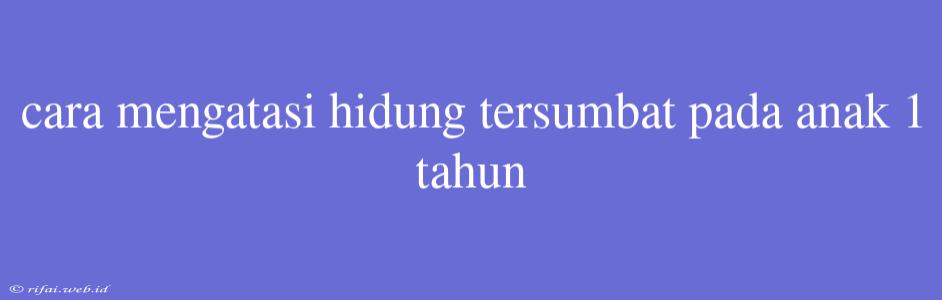 cara mengatasi hidung tersumbat pada anak 1 tahun

© rifai.web.id